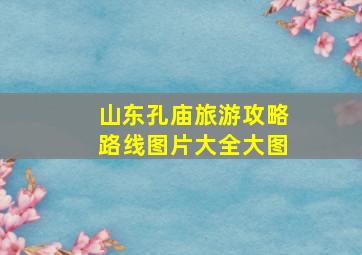 山东孔庙旅游攻略路线图片大全大图